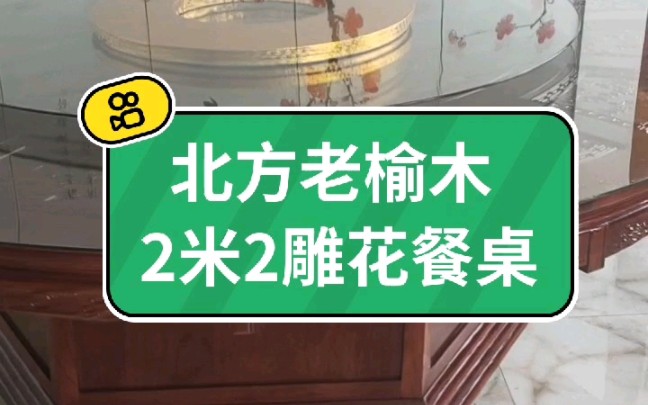 北方老榆木
2米2雕花餐桌